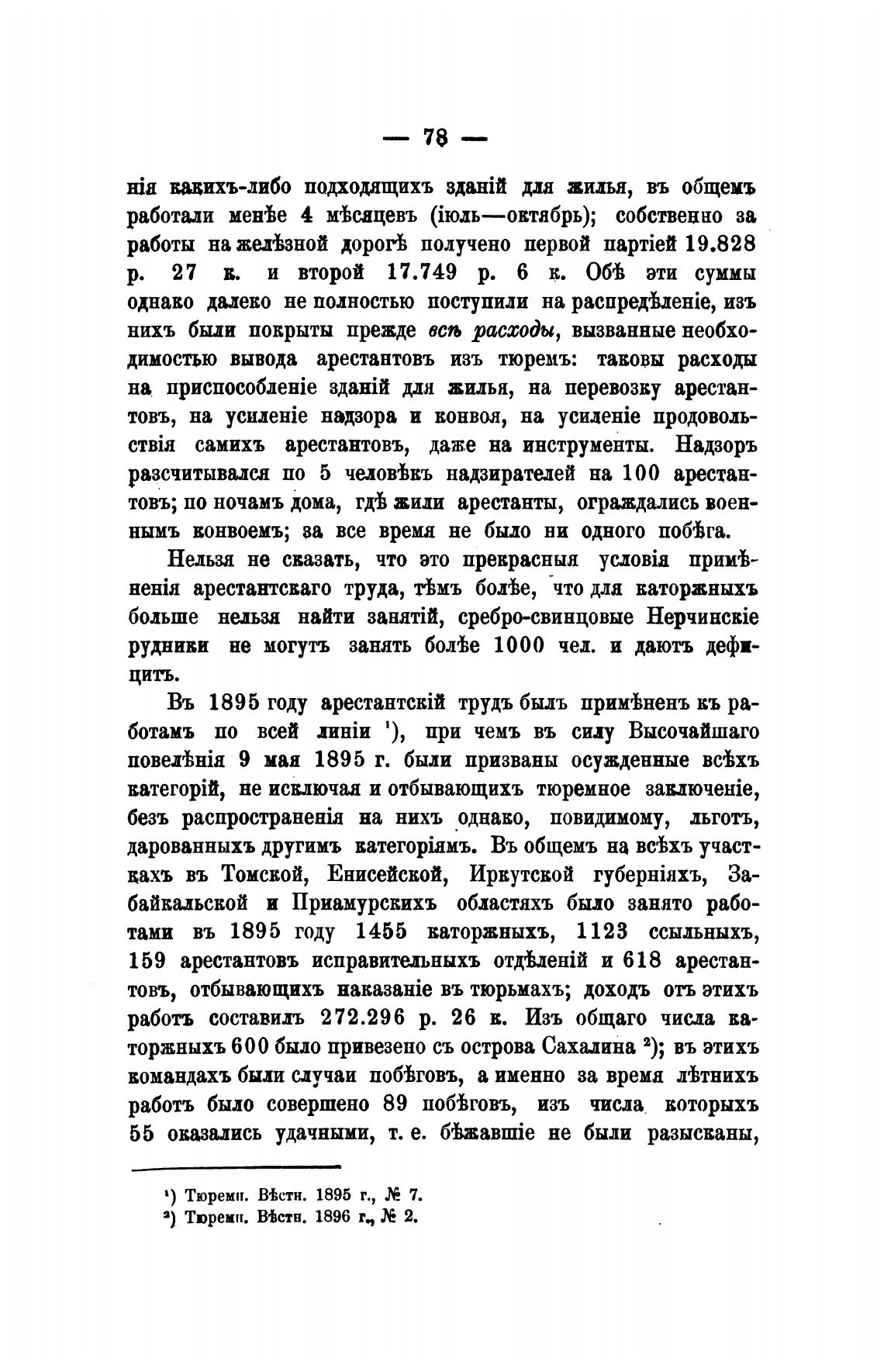 — 78 —

нія какихъ-либо подходящихъ зданій для жилья, въ общемъ работали менѣе 4 мѣсяцевъ (іюль—октябрь); собственно за работы на желѣзной дорогѣ получено первой партіей 19.828 р. 27 к. и второй 17.749 р. 6 к. Обѣ эти суммы однако далеко не полностью поступили на распредѣленіе, изъ нихъ были покрыты прежде всѣ расходы, вызванные необходимостью вывода арестантовъ изъ тюремъ: таковы расходы на приспособленіе зданій для жилья, на перевозку арестантовъ, на усиленіе надзора и конвоя, на усиленіе продовольствія самихъ арестантовъ, даже на инструменты. Надзоръ разсчитывался по 5 человѣкъ надзирателей на 100 арестантовъ; по ночамъ дома, гдѣ жили арестанты, ограждались военнымъ конвоемъ; за все время не было ни одного побѣга.

Нельзя не сказать, что это прекрасныя условія примѣненія арестантскаго труда, тѣмъ болѣе, что для каторжныхъ больше нельзя найти занятій, сребро-свинцовые Нерчинскіе рудники не могутъ занять болѣе 1000 чел. и даютъ дефицитъ.

Въ 1895 году арестантскій трудъ былъ примѣненъ къ работамъ по всей линіи ¹), при чемъ въ силу Высочайшаго повелѣнія 9 мая 1895 г. были призваны осужденные всѣхъ категорій, не исключая и отбывающихъ тюремное заключеніе, безъ распространенія на нихъ однако, повидимому, льготъ, дарованныхъ другимъ категоріямъ. Въ общемъ на всѣхъ участкахъ въ Томской, Енисейской, Иркутской губерніяхъ, Забайкальской и Приамурскихъ областяхъ было занято работами въ 1895 году 1455 каторжныхъ, 1123 ссыльныхъ, 159 арестантовъ исправительныхъ отдѣленій и 618 арестантовъ, отбывающихъ наказаніе въ тюрьмахъ; доходъ отъ этихъ работъ составилъ 272.296 р. 26 к. Изъ общаго числа каторжныхъ 600 было привезено съ острова Сахалина ²); въ этихъ командахъ были случаи побѣговъ, а именно за время лѣтнихъ работъ было совершено 89 побѣговъ, изъ числа которыхъ 55 оказались удачными, т. е. бѣжавшіе не были разысканы,

¹) Тюремн. Вѣстн. 1895 г., № 7.
²) Тюремн. Вѣстн. 1896 г., № 2.